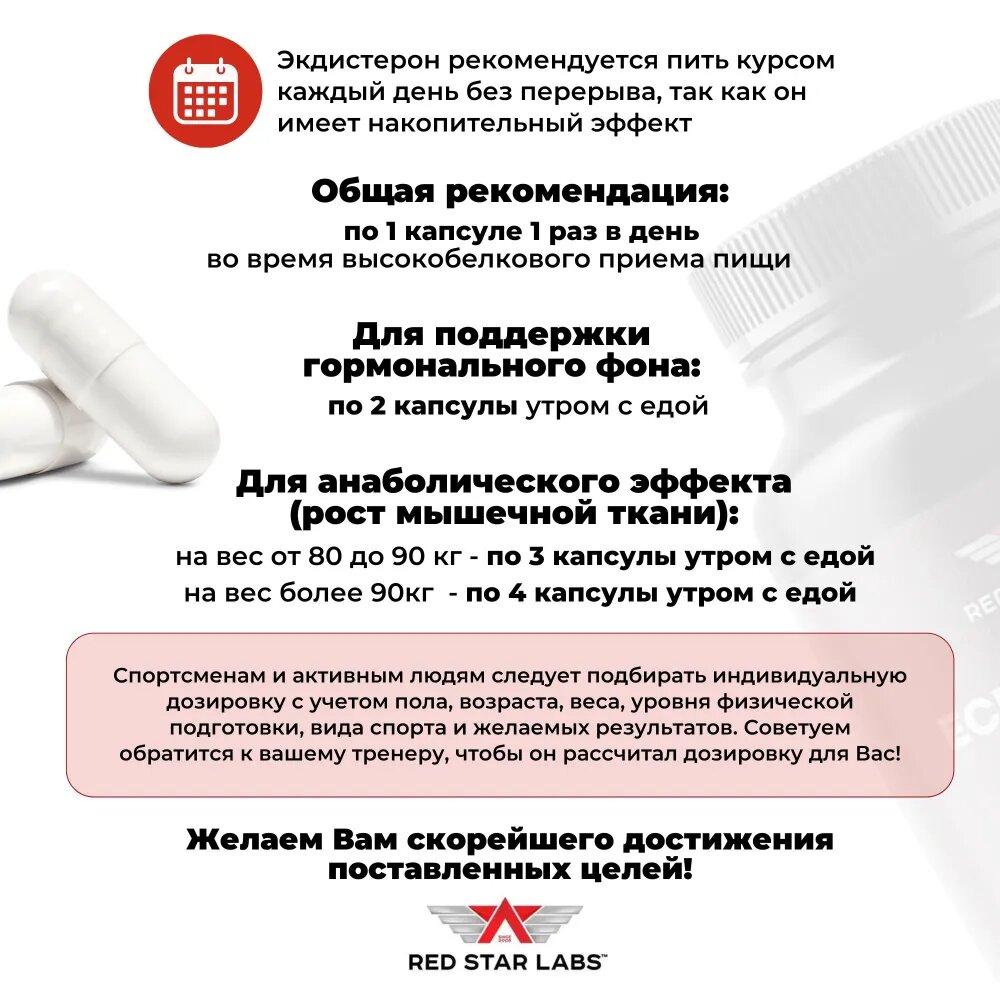 Экдистерон рекомендуется пить курсом каждый день без перерыва, так как он имеет накопительный эффект

Общая рекомендация:
по 1 капсуле 1 раз в день
во время высокобелкового приема пищи

Для поддержки гормонального фона:
по 2 капсулы утром с едой

Для анаболического эффекта (рост мышечной ткани):
на вес от 80 до 90 кг - по 3 капсулы утром с едой
на вес более 90кг - по 4 капсулы утром с едой

Спортсменам и активным людям следует подбирать индивидуальную дозировку с учетом пола, возраста, веса, уровня физической подготовки, вида спорта и желаемых результатов. Советуем обратится к вашему тренеру, чтобы он рассчитал дозировку для Вас!

Желаем Вам скорейшего достижения поставленных целей!

RED STAR LABS™